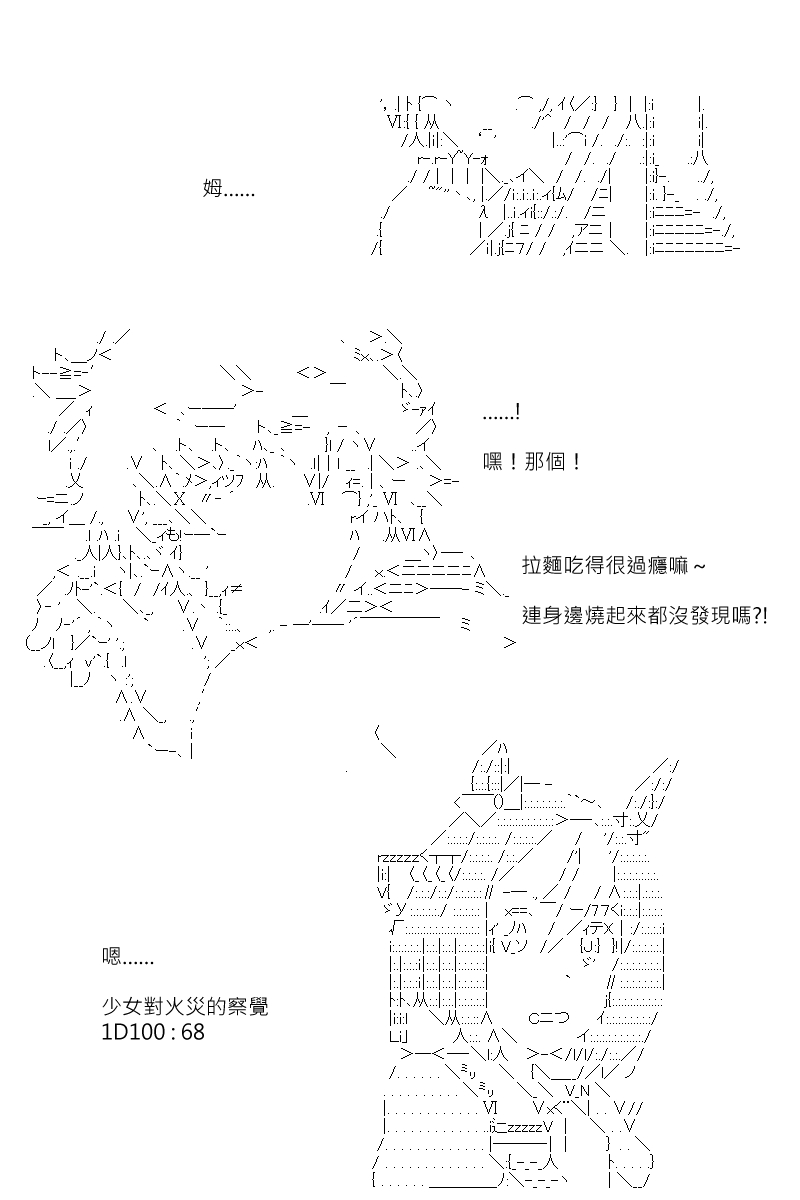 姆......

......!

嘿！那個！

拉麵吃得很過癮嘛～

連身邊燒起來都沒發現嗎?!

嗯......

少女對火災的察覺
1D100 : 68